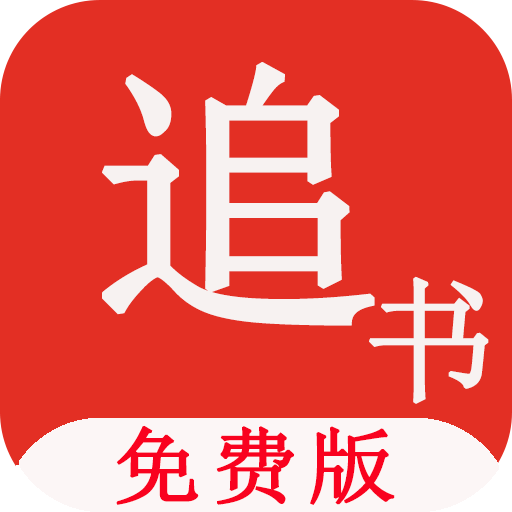 追书
免费版